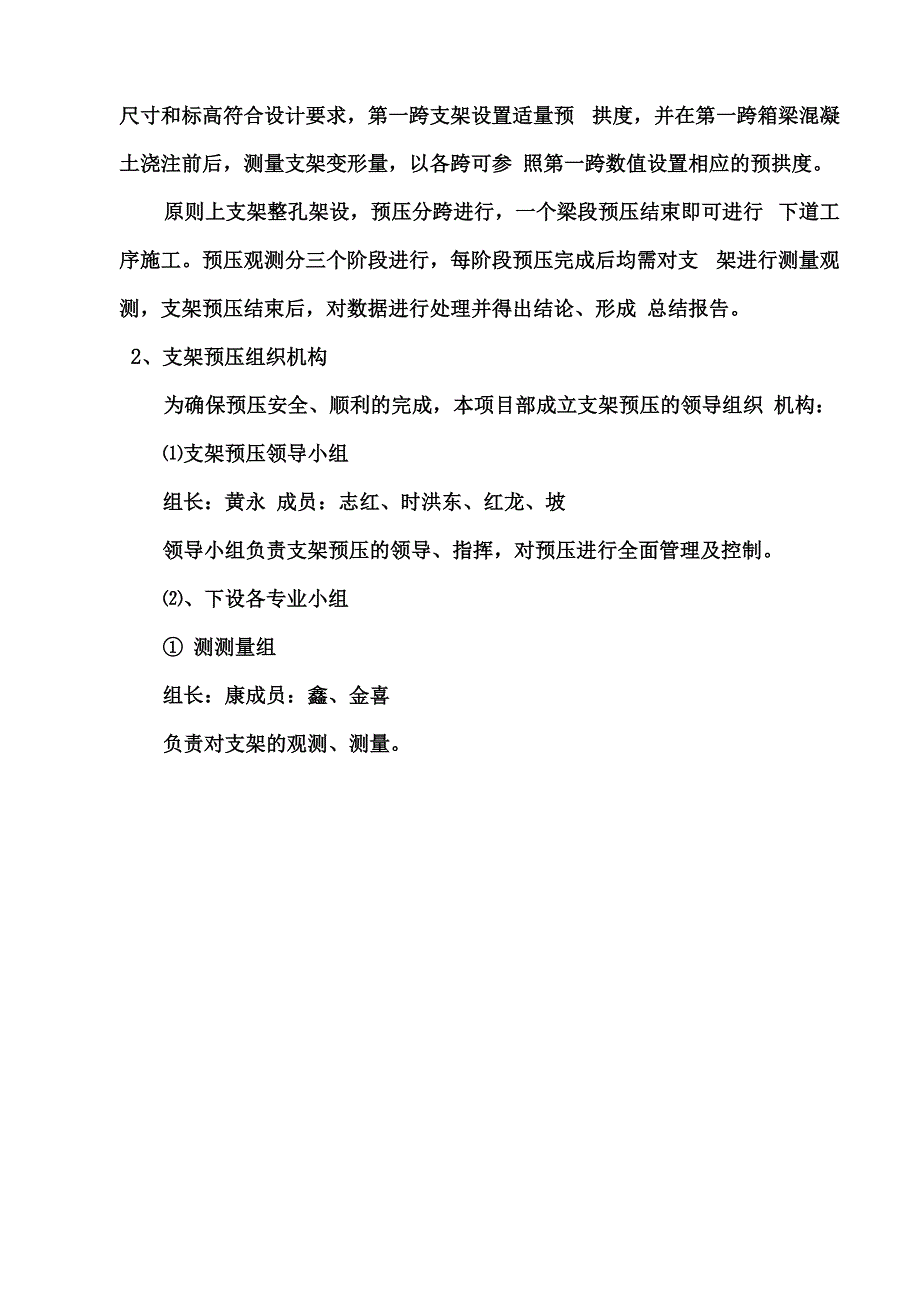 尺寸和标高符合设计要求，第一跨支架设置适量预 拱度，并在第一跨箱梁混凝土浇注前后，测量支架变形量，以各跨可参 照第一跨数值设置相应的预拱度。

原则上支架整孔架设，预压分跨进行，一个梁段预压结束即可进行 下道工序施工。预压观测分三个阶段进行，每阶段预压完成后均需对支 架进行测量观测，支架预压结束后，对数据进行处理并得出结论、形成 总结报告。

2、支架预压组织机构

为确保预压安全、顺利的完成，本项目部成立支架预压的领导组织 机构：

⑴支架预压领导小组

组长：黄永 成员：志红、时洪东、红龙、坡

领导小组负责支架预压的领导、指挥，对预压进行全面管理及控制。

⑵、下设各专业小组

① 测测量组

组长：康成员：鑫、金喜

负责对支架的观测、测量。